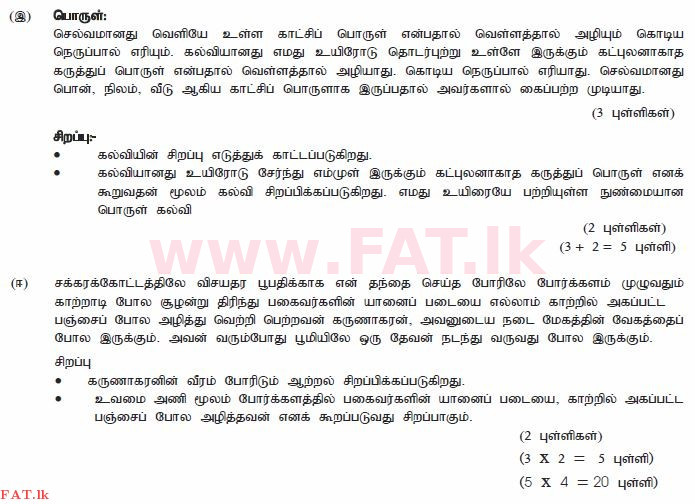 (இ) பொருள்:
செல்வமானது வெளியே உள்ள காட்சிப் பொருள் என்பதால் வெள்ளத்தால் அழியும் கொடிய நெருப்பால் எரியும். கல்வியானது எமது உயிரோடு தொடர்புற்று உள்ளே இருக்கும் கட்புலனாகாத கருத்துப் பொருள் என்பதால் வெள்ளத்தால் அழியாது. கொடிய நெருப்பால் எரியாது. செல்வமானது பொன், நிலம், வீடு ஆகிய காட்சிப் பொருளாக இருப்பதால் அவர்களால் கைப்பற்ற முடியாது.

(3 புள்ளிகள்)

சிறப்பு:-
• கல்வியின் சிறப்பு எடுத்துக் காட்டப்படுகிறது.
• கல்வியானது உயிரோடு சேர்ந்து எம்முள் இருக்கும் கட்புலனாகாத கருத்துப் பொருள் எனக் கூறுவதன் மூலம் கல்வி சிறப்பிக்கப்படுகிறது. எமது உயிரையே பற்றியுள்ள நுண்மையான பொருள் கல்வி

(2 புள்ளிகள்)
(3 + 2 = 5 புள்ளி)

www.FAT.lk

(ஈ) சக்கரக்கோட்டத்திலே விசயதர பூபதிக்காக என் தந்தை செய்த போரிலே போர்க்களம் முழுவதும் காற்றாடி போல சூழன்று திரிந்து பகைவர்களின் யானைப் படையை எல்லாம் காற்றில் அகப்பட்ட பஞ்சைப் போல அழித்து வெற்றி பெற்றவன் கருணாகரன், அவனுடைய நடை மேகத்தின் வேகத்தைப் போல இருக்கும். அவன் வரும்போது பூமியிலே ஒரு தேவன் நடந்து வருவது போல இருக்கும்.

சிறப்பு
• கருணாகரனின் வீரம் போரிடும் ஆற்றல் சிறப்பிக்கப்படுகிறது.
• உவமை அணி மூலம் போர்க்களத்தில் பகைவர்களின் யானைப் படையை, காற்றில் அகப்பட்ட பஞ்சைப் போல அழித்தவன் எனக் கூறப்படுவது சிறப்பாகும்.

(2 புள்ளிகள்)
(3 X 2 = 5 புள்ளி)
(5 X 4 = 20 புள்ளி)

FAT.lk